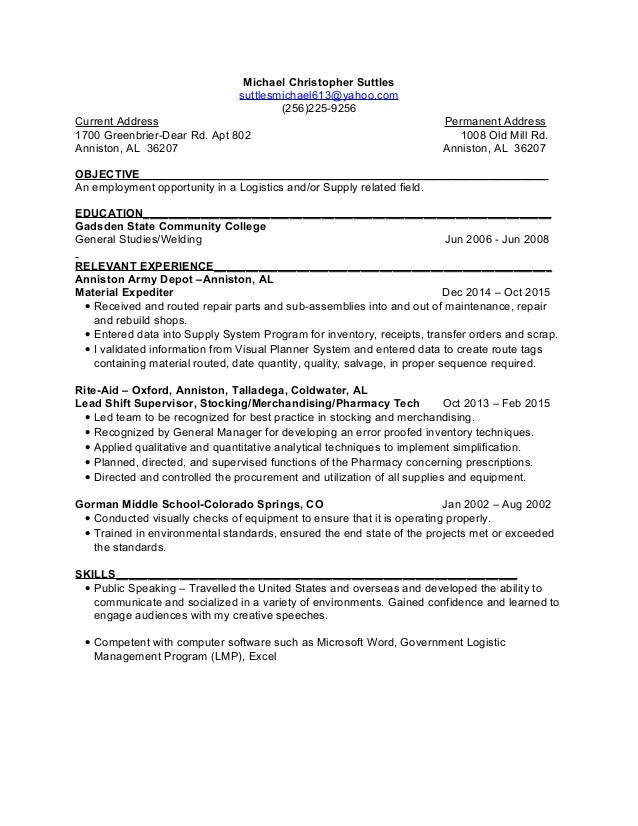 Michael Christopher Suttles
suttlesmichael613@yahoo.com
(256)225-9256

Current Address
1700 Greenbrier-Dear Rd. Apt 802
Anniston, AL 36207

Permanent Address
1008 Old Mill Rd.
Anniston, AL 36207

OBJECTIVE
An employment opportunity in a Logistics and/or Supply related field.

EDUCATION
Gadsden State Community College
General Studies/Welding Jun 2006 - Jun 2008

RELEVANT EXPERIENCE
Anniston Army Depot –Anniston, AL
Material Expediter Dec 2014 – Oct 2015
• Received and routed repair parts and sub-assemblies into and out of maintenance, repair and rebuild shops.
• Entered data into Supply System Program for inventory, receipts, transfer orders and scrap.
• I validated information from Visual Planner System and entered data to create route tags containing material routed, date quantity, quality, salvage, in proper sequence required.

Rite-Aid – Oxford, Anniston, Talladega, Coldwater, AL
Lead Shift Supervisor, Stocking/Merchandising/Pharmacy Tech Oct 2013 – Feb 2015
• Led team to be recognized for best practice in stocking and merchandising.
• Recognized by General Manager for developing an error proofed inventory techniques.
• Applied qualitative and quantitative analytical techniques to implement simplification.
• Planned, directed, and supervised functions of the Pharmacy concerning prescriptions.
• Directed and controlled the procurement and utilization of all supplies and equipment.

Gorman Middle School-Colorado Springs, CO Jan 2002 – Aug 2002
• Conducted visually checks of equipment to ensure that it is operating properly.
• Trained in environmental standards, ensured the end state of the projects met or exceeded the standards.

SKILLS
• Public Speaking – Travelled the United States and overseas and developed the ability to communicate and socialized in a variety of environments. Gained confidence and learned to engage audiences with my creative speeches.

• Competent with computer software such as Microsoft Word, Government Logistic Management Program (LMP), Excel